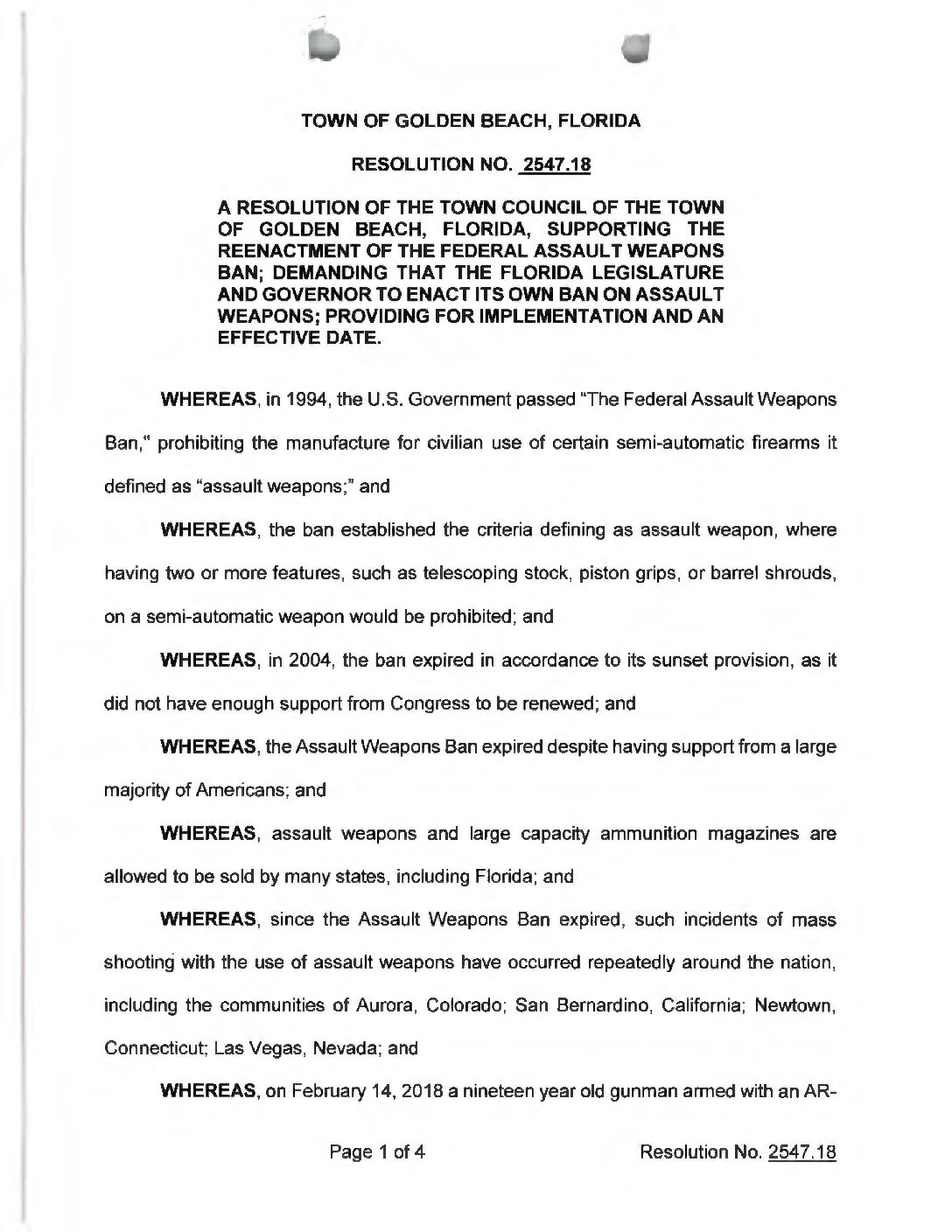 TOWN OF GOLDEN BEACH, FLORIDA

RESOLUTION NO. 2547.18

A RESOLUTION OF THE TOWN COUNCIL OF THE TOWN OF GOLDEN BEACH, FLORIDA, SUPPORTING THE REENACTMENT OF THE FEDERAL ASSAULT WEAPONS BAN; DEMANDING THAT THE FLORIDA LEGISLATURE AND GOVERNOR TO ENACT ITS OWN BAN ON ASSAULT WEAPONS; PROVIDING FOR IMPLEMENTATION AND AN EFFECTIVE DATE.

WHEREAS, in 1994, the U.S. Government passed "The Federal Assault Weapons Ban," prohibiting the manufacture for civilian use of certain semi-automatic firearms it defined as "assault weapons;" and

WHEREAS, the ban established the criteria defining as assault weapon, where having two or more features, such as telescoping stock, piston grips, or barrel shrouds, on a semi-automatic weapon would be prohibited; and

WHEREAS, in 2004, the ban expired in accordance to its sunset provision, as it did not have enough support from Congress to be renewed; and

WHEREAS, the Assault Weapons Ban expired despite having support from a large majority of Americans; and

WHEREAS, assault weapons and large capacity ammunition magazines are allowed to be sold by many states, including Florida; and

WHEREAS, since the Assault Weapons Ban expired, such incidents of mass shooting with the use of assault weapons have occurred repeatedly around the nation, including the communities of Aurora, Colorado; San Bernardino, California; Newtown, Connecticut; Las Vegas, Nevada; and

WHEREAS, on February 14, 2018 a nineteen year old gunman armed with an AR-

Page 1 of 4 Resolution No. 2547.18